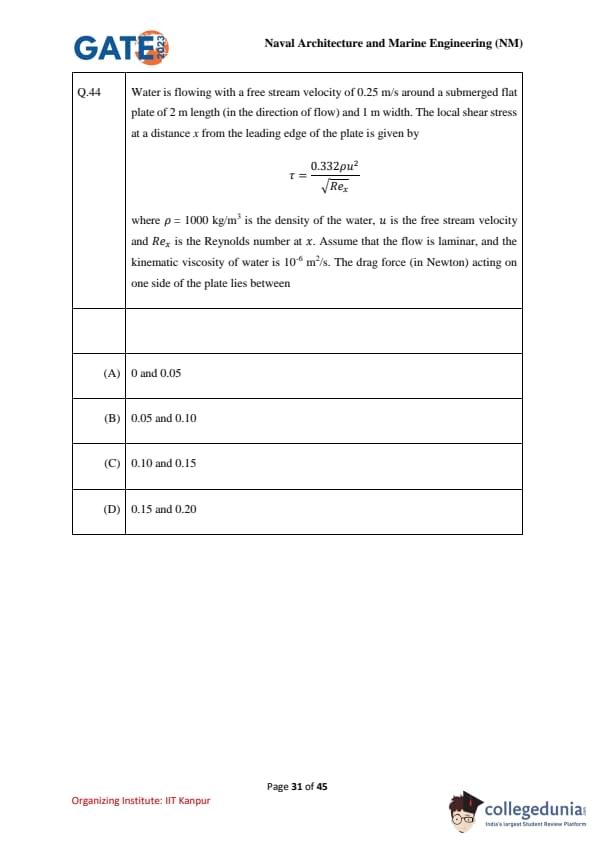 GATE 2023

Naval Architecture and Marine Engineering (NM)

| Q.44 | Water is flowing with a free stream velocity of 0.25 m/s around a submerged flat plate of 2 m length (in the direction of flow) and 1 m width. The local shear stress at a distance $x$ from the leading edge of the plate is given by $\tau = \frac{0.332\rho u^2}{\sqrt{Re_x}}$ where $\rho = 1000$ kg/m$^3$ is the density of the water, $u$ is the free stream velocity and $Re_x$ is the Reynolds number at $x$. Assume that the flow is laminar, and the kinematic viscosity of water is $10^{-6}$ m$^2$/s. The drag force (in Newton) acting on one side of the plate lies between |
|---|---|
| | |
| (A) | 0 and 0.05 |
| (B) | 0.05 and 0.10 |
| (C) | 0.10 and 0.15 |
| (D) | 0.15 and 0.20 |

Page 31 of 45

Organizing Institute: IIT Kanpur

collegedunia
India's largest Student Review Platform